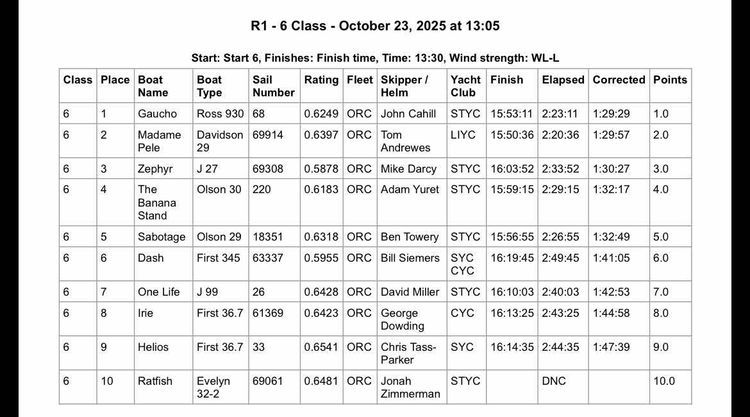 R1 - 6 Class - October 23, 2025 at 13:05

Start: Start 6, Finishes: Finish time, Time: 13:30, Wind strength: WL-L

| Class | Place | Boat Name | Boat Type | Sail Number | Rating | Fleet | Skipper / Helm | Yacht Club | Finish | Elapsed | Corrected | Points |
|---|---|---|---|---|---|---|---|---|---|---|---|---|
| 6 | 1 | Gaucho | Ross 930 | 68 | 0.6249 | ORC | John Cahill | STYC | 15:53:11 | 2:23:11 | 1:29:29 | 1.0 |
| 6 | 2 | Madame Pele | Davidson 29 | 69914 | 0.6397 | ORC | Tom Andrewes | LIYC | 15:50:36 | 2:20:36 | 1:29:57 | 2.0 |
| 6 | 3 | Zephyr | J 27 | 69308 | 0.5878 | ORC | Mike Darcy | STYC | 16:03:52 | 2:33:52 | 1:30:27 | 3.0 |
| 6 | 4 | The Banana Stand | Olson 30 | 220 | 0.6183 | ORC | Adam Yuret | STYC | 15:59:15 | 2:29:15 | 1:32:17 | 4.0 |
| 6 | 5 | Sabotage | Olson 29 | 18351 | 0.6318 | ORC | Ben Towery | STYC | 15:56:55 | 2:26:55 | 1:32:49 | 5.0 |
| 6 | 6 | Dash | First 345 | 63337 | 0.5955 | ORC | Bill Siemers | SYC CYC | 16:19:45 | 2:49:45 | 1:41:05 | 6.0 |
| 6 | 7 | One Life | J 99 | 26 | 0.6428 | ORC | David Miller | STYC | 16:10:03 | 2:40:03 | 1:42:53 | 7.0 |
| 6 | 8 | Irie | First 36.7 | 61369 | 0.6423 | ORC | George Dowding | CYC | 16:13:25 | 2:43:25 | 1:44:58 | 8.0 |
| 6 | 9 | Helios | First 36.7 | 33 | 0.6541 | ORC | Chris Tass-Parker | SYC | 16:14:35 | 2:44:35 | 1:47:39 | 9.0 |
| 6 | 10 | Ratfish | Evelyn 32-2 | 69061 | 0.6481 | ORC | Jonah Zimmerman | STYC | | DNC | | 10.0 |